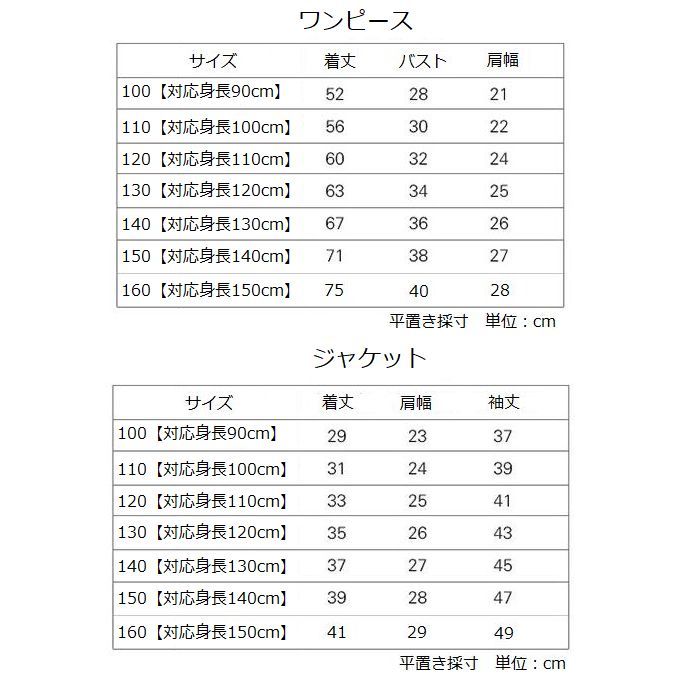 ワンピース

| サイズ | 着丈 | バスト | 肩幅 |
|---|---|---|---|
| 100【対応身長90cm】 | 52 | 28 | 21 |
| 110【対応身長100cm】 | 56 | 30 | 22 |
| 120【対応身長110cm】 | 60 | 32 | 24 |
| 130【対応身長120cm】 | 63 | 34 | 25 |
| 140【対応身長130cm】 | 67 | 36 | 26 |
| 150【対応身長140cm】 | 71 | 38 | 27 |
| 160【対応身長150cm】 | 75 | 40 | 28 |

平置き採寸　単位：cm

ジャケット

| サイズ | 着丈 | 肩幅 | 袖丈 |
|---|---|---|---|
| 100【対応身長90cm】 | 29 | 23 | 37 |
| 110【対応身長100cm】 | 31 | 24 | 39 |
| 120【対応身長110cm】 | 33 | 25 | 41 |
| 130【対応身長120cm】 | 35 | 26 | 43 |
| 140【対応身長130cm】 | 37 | 27 | 45 |
| 150【対応身長140cm】 | 39 | 28 | 47 |
| 160【対応身長150cm】 | 41 | 29 | 49 |

平置き採寸　単位：cm